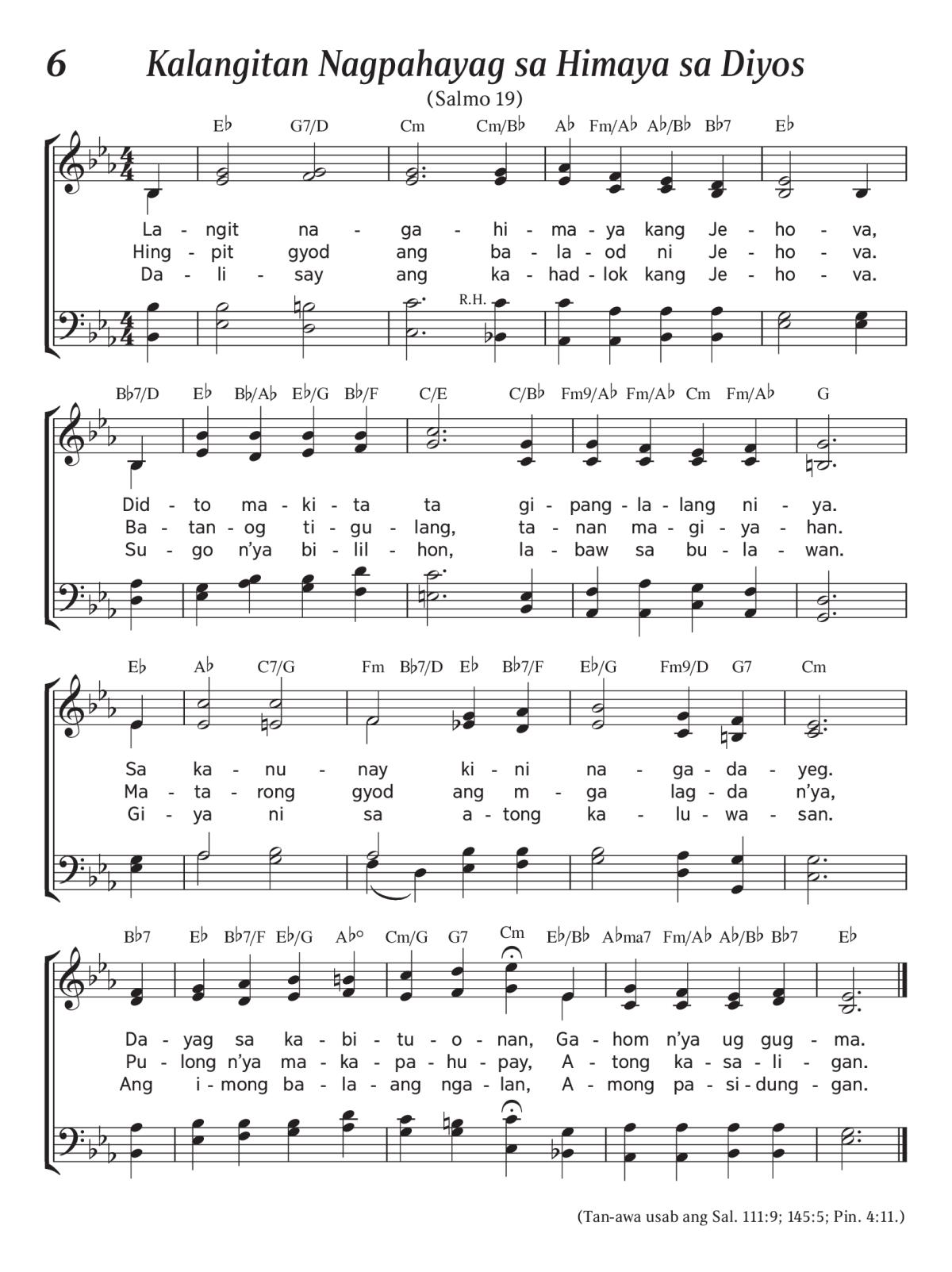 6 Kalangitan Nagpahayag sa Himaya sa Diyos

(Salmo 19)

E♭ G7/D Cm Cm/B♭ A♭ Fm/A♭ A♭/B♭ B♭7 E♭

La - ngit na - ga - hi - ma - ya kang Je - ho - va,
Hing - pit gyod ang ba - la - od ni Je - ho - va.
Da - li - say ang ka - had - lok kang Je - ho - va.

R.H.

B♭7/D E♭ B♭/A♭ E♭/G B♭/F C/E C/B♭ Fm9/A♭ Fm/A♭ Cm Fm/A♭ G

Did - to ma - ki - ta ta gi - pang - la - lang ni - ya.
Ba - tan - og ti - gu - lang, ta - nan ma - gi - ya - han.
Su - go n'ya bi - lil - hon, la - baw sa bu - la - wan.

E♭ A♭ C7/G Fm B♭7/D E♭ B♭7/F E♭/G Fm9/D G7 Cm

Sa ka - nu - nay ki - ni na - ga - da - yeg.
Ma - ta - rong gyod ang m - ga lag - da n'ya,
Gi - ya ni sa a - tong ka - lu - wa - san.

B♭7 E♭ B♭7/F E♭/G A♭° Cm/G G7 Cm E♭/B♭ A♭ma7 Fm/A♭ A♭/B♭ B♭7 E♭

Da - yag sa ka - bi - tu - o - nan, Ga - hom n'ya ug gug - ma.
Pu - long n'ya ma - ka - pa - hu - pay, A - tong ka - sa - li - gan.
Ang i - mong ba - la - ang nga - lan, A - mong pa - si - dung - gan.

(Tan-awa usab ang Sal. 111:9; 145:5; Pin. 4:11.)